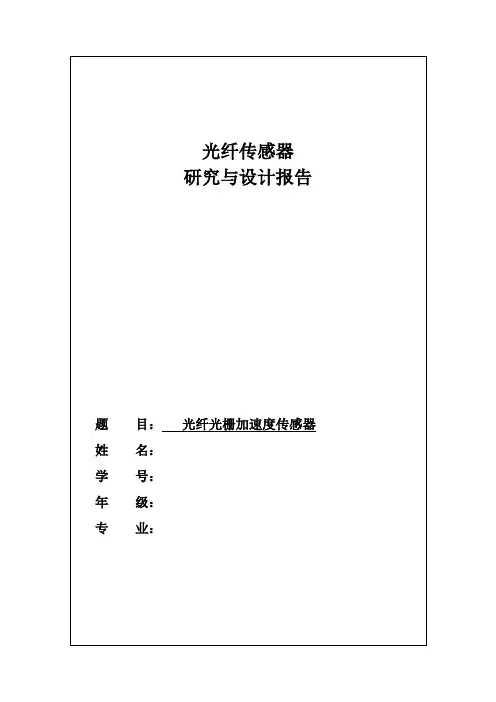 光纤传感器
研究与设计报告

题　　目： 光纤光栅加速度传感器
姓　　名：
学　　号：
年　　级：
专　　业：